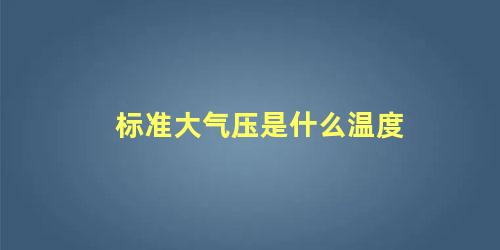 标准大气压是什么温度